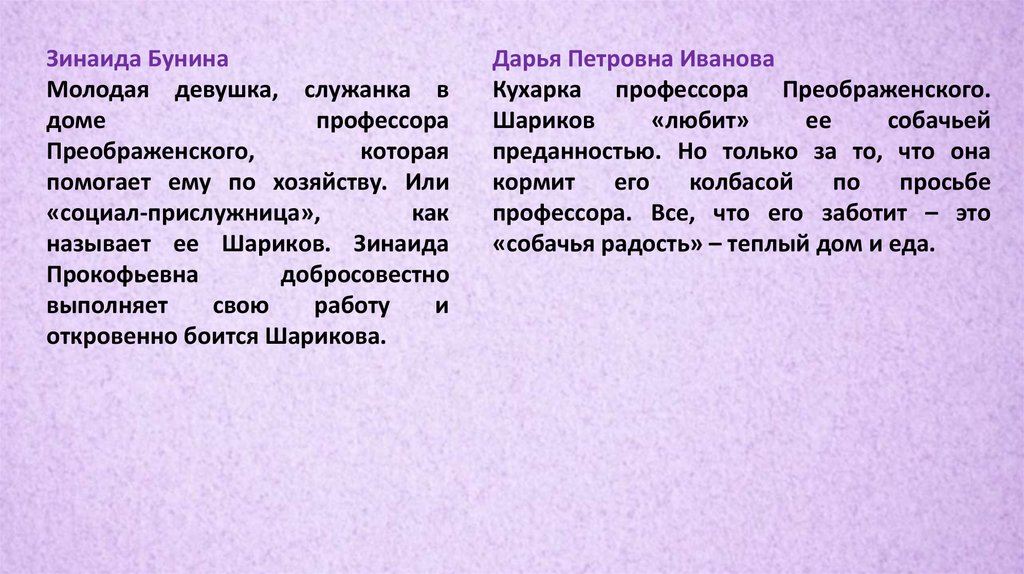 Зинаида Бунина

Молодая девушка, служанка в доме профессора Преображенского, которая помогает ему по хозяйству. Или «социал-прислужница», как называет ее Шариков. Зинаида Прокофьевна добросовестно выполняет свою работу и откровенно боится Шарикова.

Дарья Петровна Иванова

Кухарка профессора Преображенского. Шариков «любит» ее собачьей преданностью. Но только за то, что она кормит его колбасой по просьбе профессора. Все, что его заботит – это «собачья радость» – теплый дом и еда.